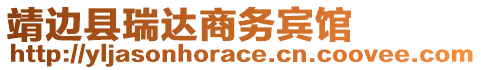 靖边县瑞达商务宾馆
http://yljasonhorace.cn.coovee.com